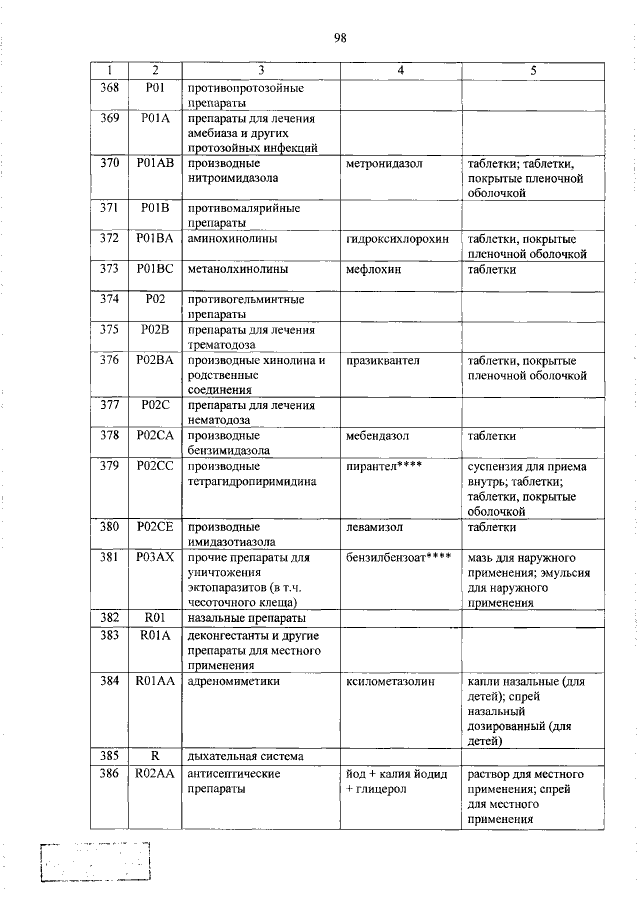 98

| 1 | 2 | 3 | 4 | 5 |
|---|---|---|---|---|
| 368 | P01 | противопротозойные препараты | | |
| 369 | P01A | препараты для лечения амебиаза и других протозойных инфекций | | |
| 370 | P01AB | производные нитроимидазола | метронидазол | таблетки; таблетки, покрытые пленочной оболочкой |
| 371 | P01B | противомалярийные препараты | | |
| 372 | P01BA | аминохинолины | гидроксихлорохин | таблетки, покрытые пленочной оболочкой |
| 373 | P01BC | метанолхинолины | мефлохин | таблетки |
| 374 | P02 | противогельминтные препараты | | |
| 375 | P02B | препараты для лечения трематодоза | | |
| 376 | P02BA | производные хинолина и родственные соединения | празиквантел | таблетки, покрытые пленочной оболочкой |
| 377 | P02C | препараты для лечения нематодоза | | |
| 378 | P02CA | производные бензимидазола | мебендазол | таблетки |
| 379 | P02CC | производные тетрагидропиримидина | пирантел**** | суспензия для приема внутрь; таблетки; таблетки, покрытые оболочкой |
| 380 | P02CE | производные имидазотиазола | левамизол | таблетки |
| 381 | P03AX | прочие препараты для уничтожения эктопаразитов (в т.ч. чесоточного клеща) | бензилбензоат**** | мазь для наружного применения; эмульсия для наружного применения |
| 382 | R01 | назальные препараты | | |
| 383 | R01A | деконгестанты и другие препараты для местного применения | | |
| 384 | R01AA | адреномиметики | ксилометазолин | капли назальные (для детей); спрей назальный дозированный (для детей) |
| 385 | R | дыхательная система | | |
| 386 | R02AA | антисептические препараты | йод + калия йодид + глицерол | раствор для местного применения; спрей для местного применения |